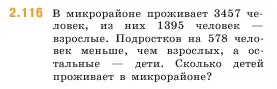 2.116 В микрорайоне проживает 3457 человек, из них 1395 человек — взрослые. Подростков на 578 человек меньше, чем взрослых, а остальные — дети. Сколько детей проживает в микрорайоне?